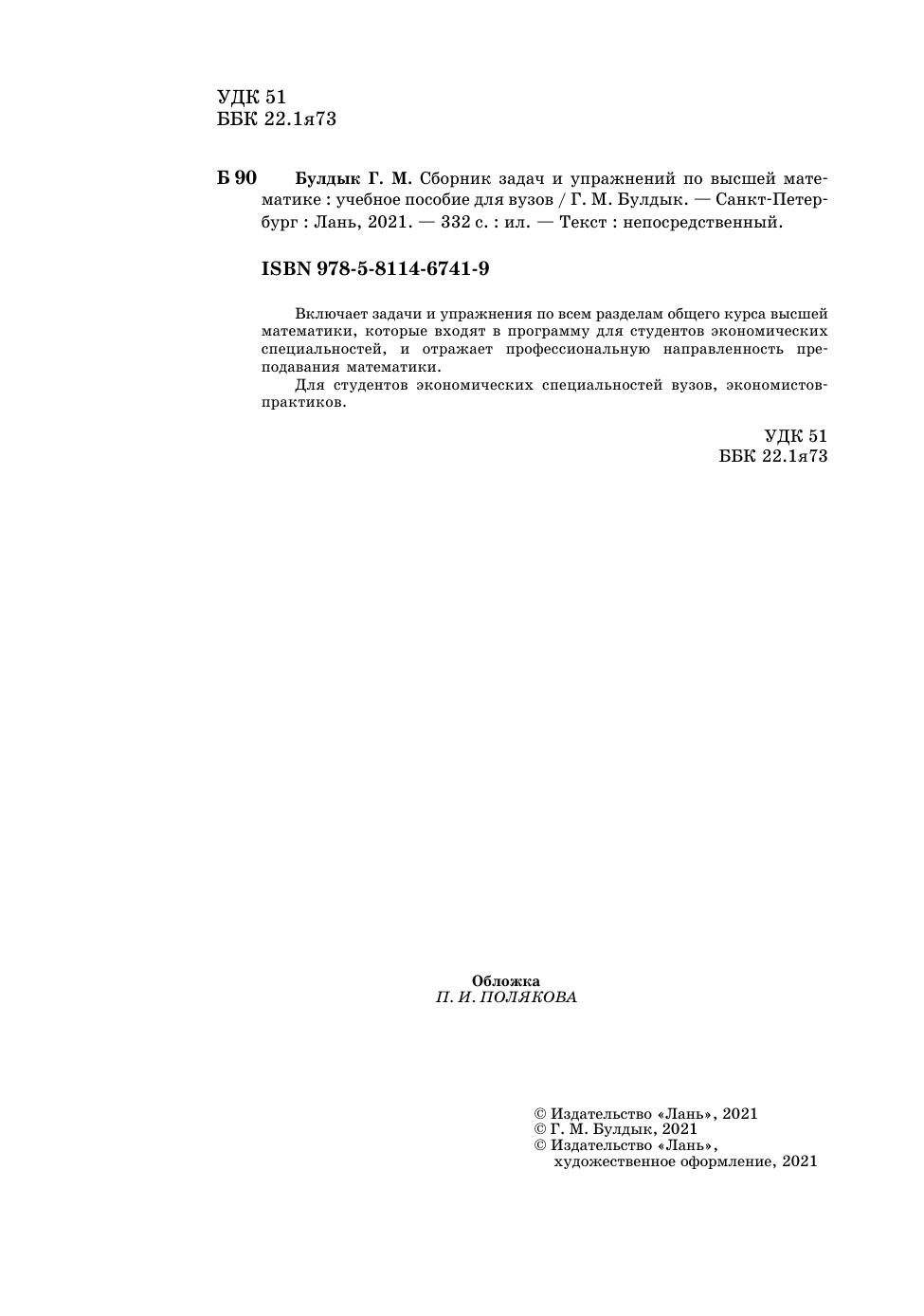 УДК 51
ББК 22.1я73

Б 90 Булдык Г. М. Сборник задач и упражнений по высшей математике : учебное пособие для вузов / Г. М. Булдык. — Санкт-Петербург : Лань, 2021. — 332 с. : ил. — Текст : непосредственный.

ISBN 978-5-8114-6741-9

Включает задачи и упражнения по всем разделам общего курса высшей математики, которые входят в программу для студентов экономических специальностей, и отражает профессиональную направленность преподавания математики.

Для студентов экономических специальностей вузов, экономистов-практиков.

УДК 51
ББК 22.1я73

Обложка
П. И. ПОЛЯКОВА

© Издательство «Лань», 2021
© Г. М. Булдык, 2021
© Издательство «Лань», художественное оформление, 2021